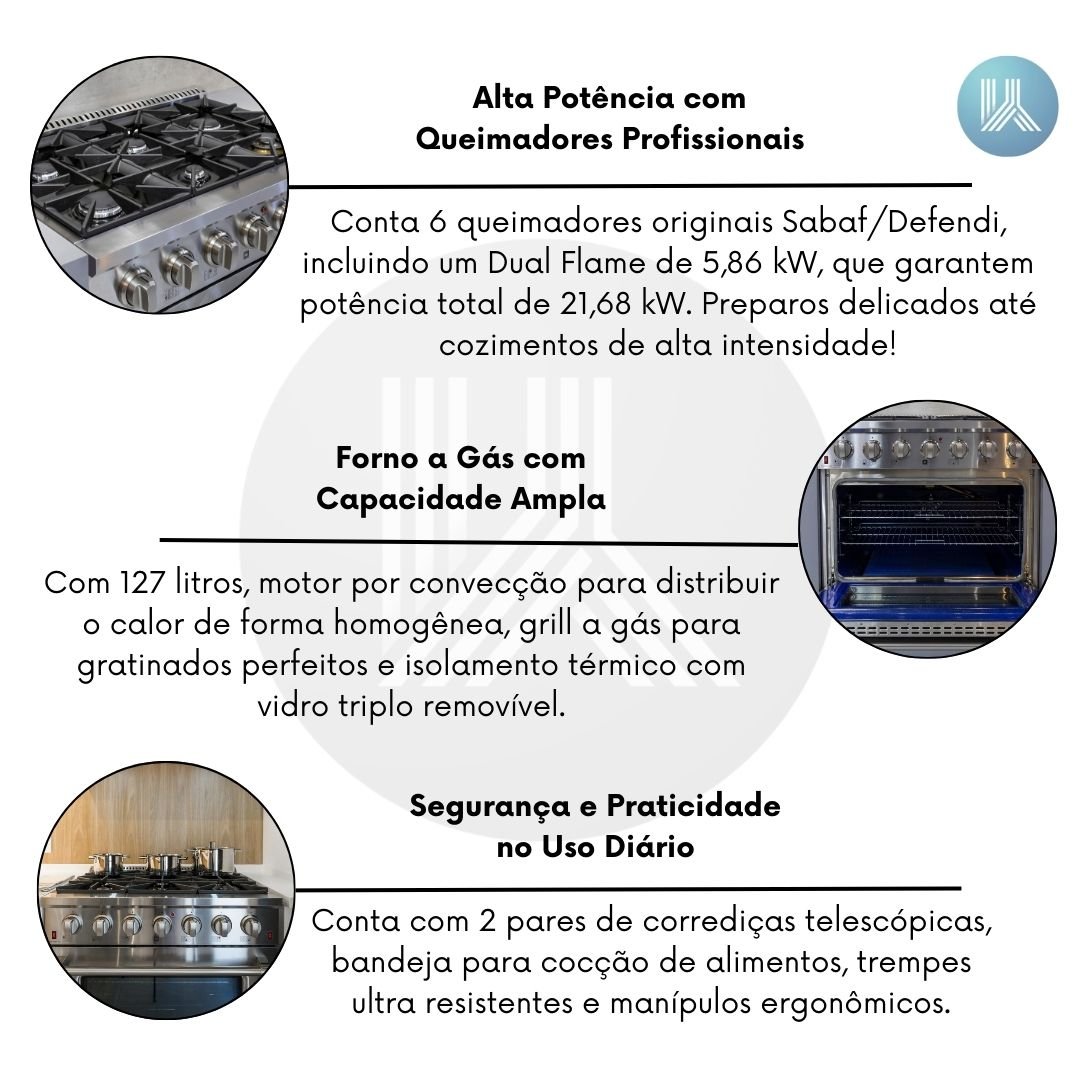 Alta Potência com Queimadores Profissionais

Conta 6 queimadores originais Sabaf/Defendi, incluindo um Dual Flame de 5,86 kW, que garantem potência total de 21,68 kW. Preparos delicados até cozimentos de alta intensidade!

Forno a Gás com Capacidade Ampla

Com 127 litros, motor por convecção para distribuir o calor de forma homogênea, grill a gás para gratinados perfeitos e isolamento térmico com vidro triplo removível.

Segurança e Praticidade no Uso Diário

Conta com 2 pares de corrediças telescópicas, bandeja para cocção de alimentos, trempes ultra resistentes e manípulos ergonômicos.